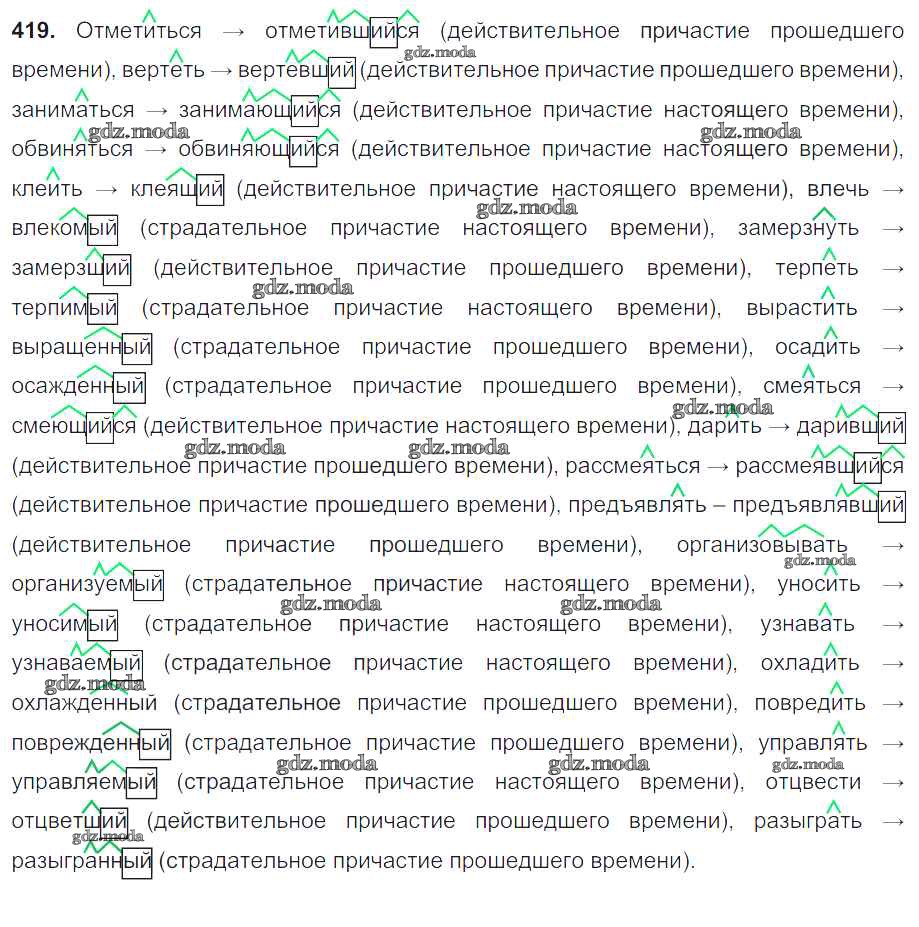 419. Отметиться → отметившийся (действительное причастие прошедшего времени), вертеть → вертевший (действительное причастие прошедшего времени), заниматься → занимающийся (действительное причастие настоящего времени), обвиняться → обвиняющийся (действительное причастие настоящего времени), клеить → клеящий (действительное причастие настоящего времени), влечь → влекомый (страдательное причастие настоящего времени), замерзнуть → замерзший (действительное причастие прошедшего времени), терпеть → терпимый (страдательное причастие настоящего времени), вырастить → выращенный (страдательное причастие прошедшего времени), осадить → осажденный (страдательное причастие прошедшего времени), смеяться → смеющийся (действительное причастие настоящего времени), дарить → даривший (действительное причастие прошедшего времени), рассмеяться → рассмеявшийся (действительное причастие прошедшего времени), предъявлять – предъявлявший (действительное причастие прошедшего времени), организовывать → организуемый (страдательное причастие настоящего времени), уносить → уносимый (страдательное причастие настоящего времени), узнавать → узнаваемый (страдательное причастие настоящего времени), охладить → охлажденный (страдательное причастие прошедшего времени), повредить → поврежденный (страдательное причастие прошедшего времени), управлять → управляемый (страдательное причастие настоящего времени), отцвести → отцветший (действительное причастие прошедшего времени), разыграть → разыгранный (страдательное причастие прошедшего времени).

gdz.moda